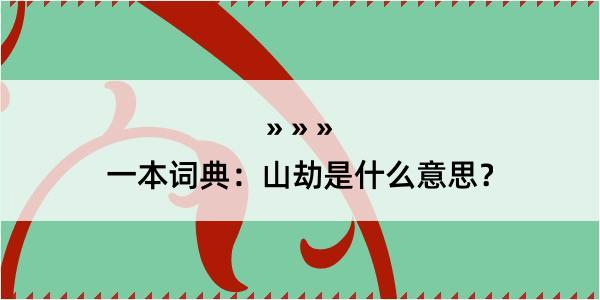 » » »
一本词典：山劫是什么意思？